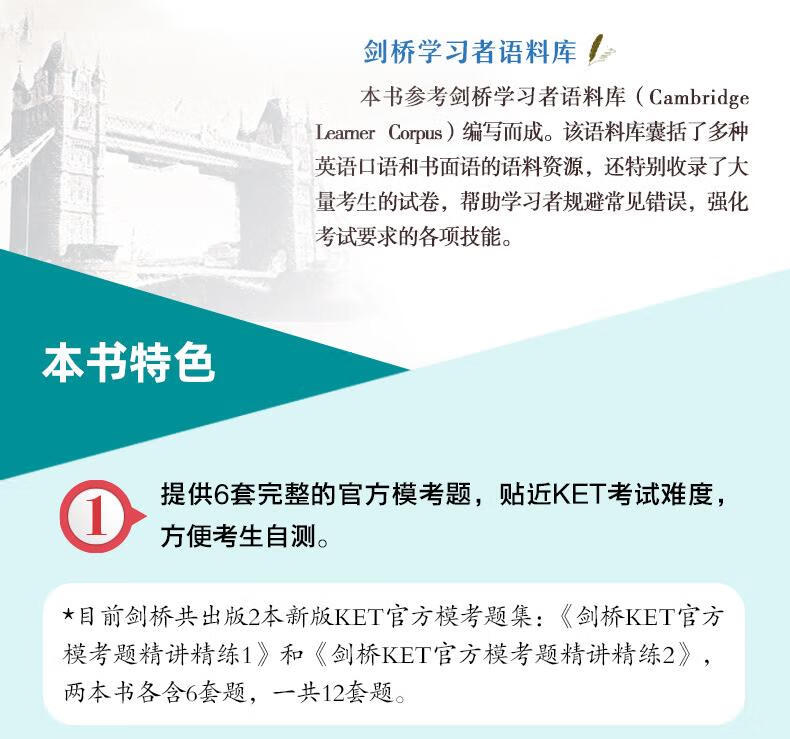 剑桥学习者语料库

本书参考剑桥学习者语料库（Cambridge Learner Corpus）编写而成。该语料库囊括了多种英语口语和书面语的语料资源，还特别收录了大量考生的试卷，帮助学习者规避常见错误，强化考试要求的各项技能。

本书特色

1 提供6套完整的官方模考题，贴近KET考试难度，方便考生自测。

★目前剑桥共出版2本新版KET官方模考题集：《剑桥KET官方模考题精讲精练1》和《剑桥KET官方模考题精讲精练2》，两本书各含6套题，一共12套题。